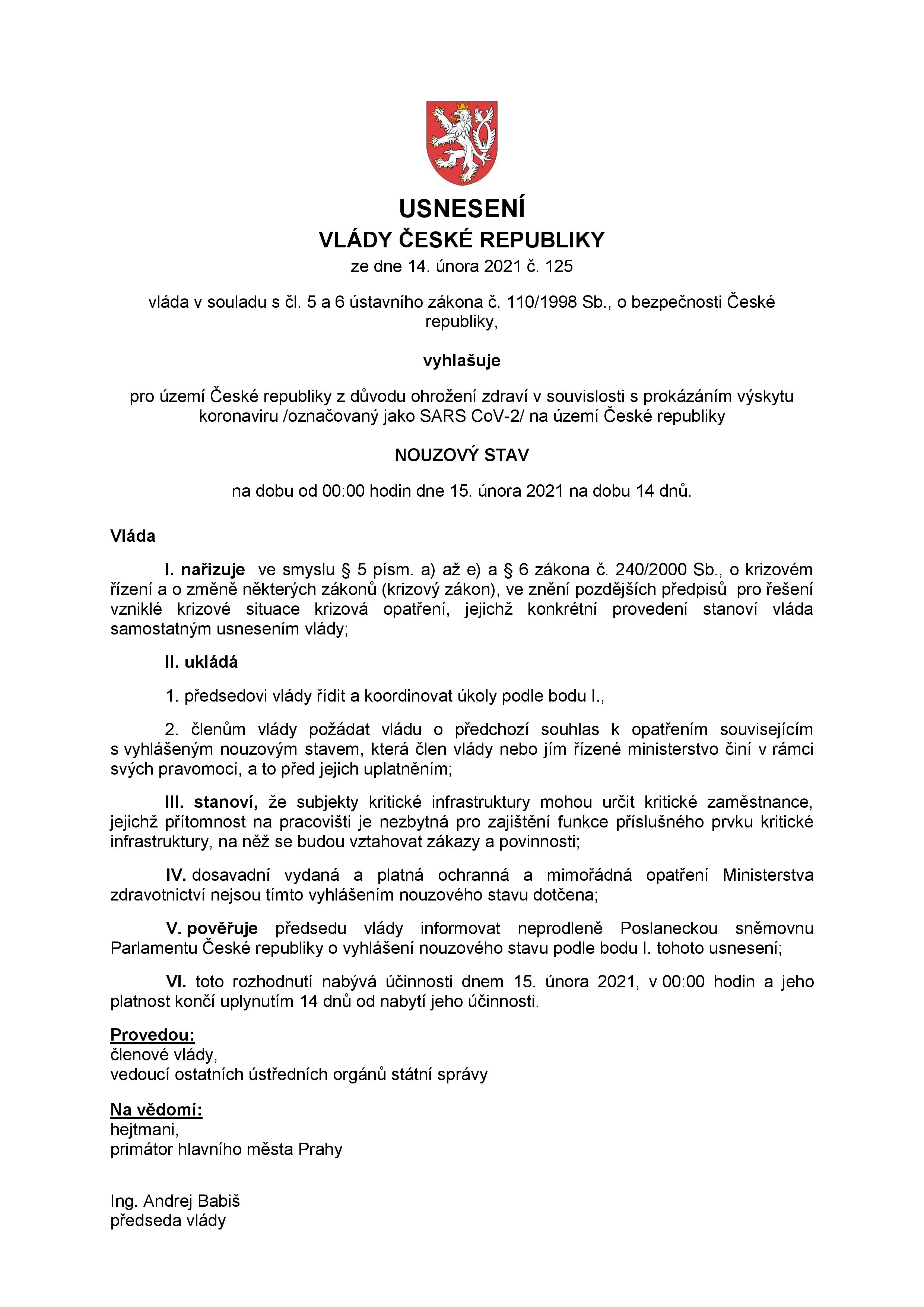 USNESENÍ
VLÁDY ČESKÉ REPUBLIKY
ze dne 14. února 2021 č. 125

vláda v souladu s čl. 5 a 6 ústavního zákona č. 110/1998 Sb., o bezpečnosti České republiky,

vyhlašuje

pro území České republiky z důvodu ohrožení zdraví v souvislosti s prokázáním výskytu koronaviru /označovaný jako SARS CoV-2/ na území České republiky

NOUZOVÝ STAV

na dobu od 00:00 hodin dne 15. února 2021 na dobu 14 dnů.

Vláda

I. nařizuje ve smyslu § 5 písm. a) až e) a § 6 zákona č. 240/2000 Sb., o krizovém řízení a o změně některých zákonů (krizový zákon), ve znění pozdějších předpisů pro řešení vzniklé krizové situace krizová opatření, jejichž konkrétní provedení stanoví vláda samostatným usnesením vlády;

II. ukládá

1. předsedovi vlády řídit a koordinovat úkoly podle bodu I.,

2. členům vlády požádat vládu o předchozí souhlas k opatřením souvisejícím s vyhlášeným nouzovým stavem, která člen vlády nebo jím řízené ministerstvo činí v rámci svých pravomocí, a to před jejich uplatněním;

III. stanoví, že subjekty kritické infrastruktury mohou určit kritické zaměstnance, jejichž přítomnost na pracovišti je nezbytná pro zajištění funkce příslušného prvku kritické infrastruktury, na něž se budou vztahovat zákazy a povinnosti;

IV. dosavadní vydaná a platná ochranná a mimořádná opatření Ministerstva zdravotnictví nejsou tímto vyhlášením nouzového stavu dotčena;

V. pověřuje předsedu vlády informovat neprodleně Poslaneckou sněmovnu Parlamentu České republiky o vyhlášení nouzového stavu podle bodu I. tohoto usnesení;

VI. toto rozhodnutí nabývá účinnosti dnem 15. února 2021, v 00:00 hodin a jeho platnost končí uplynutím 14 dnů od nabytí jeho účinnosti.

Provedou:
členové vlády,
vedoucí ostatních ústředních orgánů státní správy

Na vědomí:
hejtmani,
primátor hlavního města Prahy

Ing. Andrej Babiš
předseda vlády